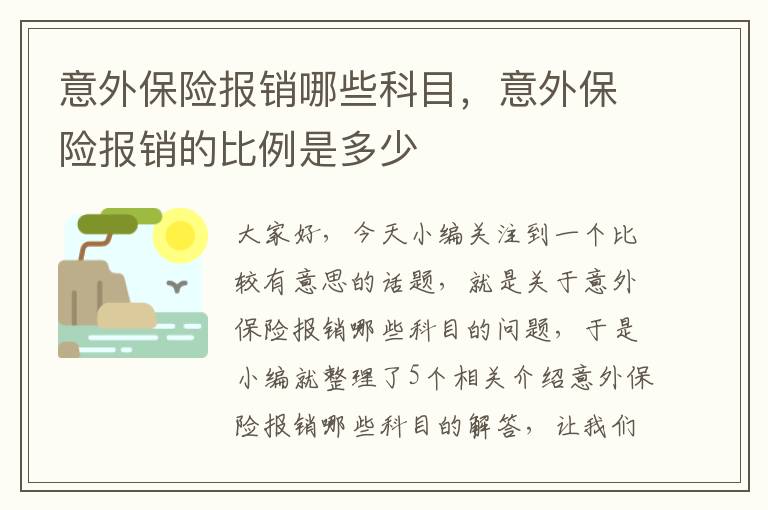 意外保险报销哪些科目，意外保险报销的比例是多少

大家好，今天小编关注到一个比较有意思的话题，就是关于意外保险报销哪些科目的问题，于是小编就整理了5个相关介绍意外保险报销哪些科目的解答，让我们